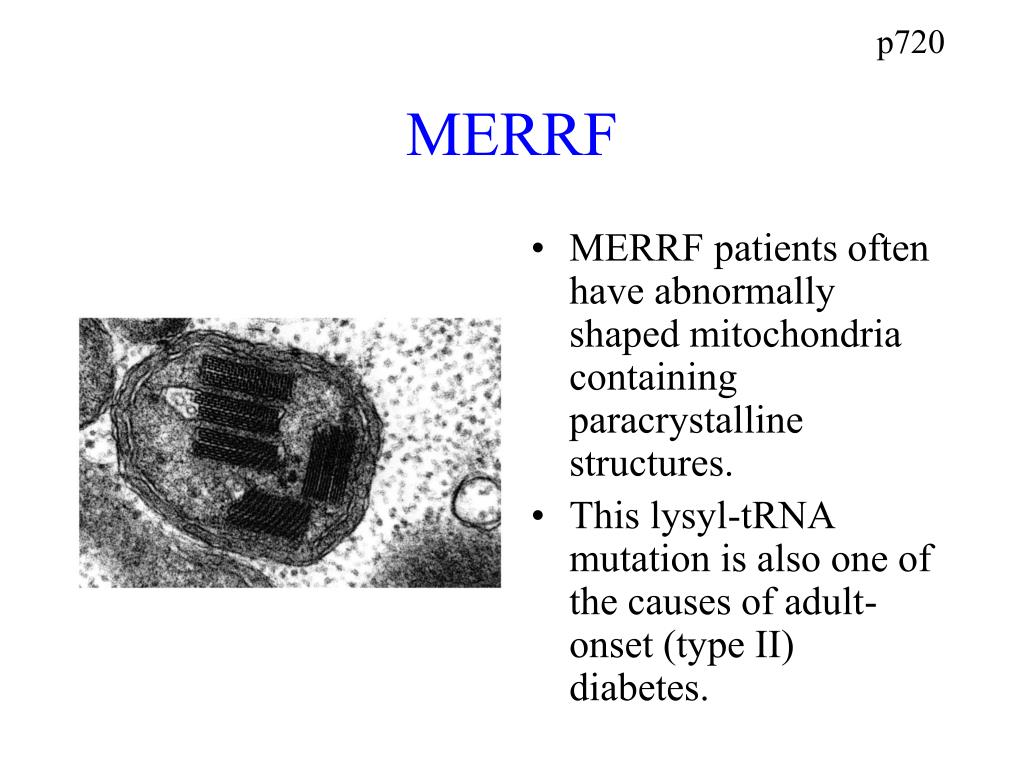 p720

MERRF

• MERRF patients often have abnormally shaped mitochondria containing paracrystalline structures.
• This lysyl-tRNA mutation is also one of the causes of adult-onset (type II) diabetes.